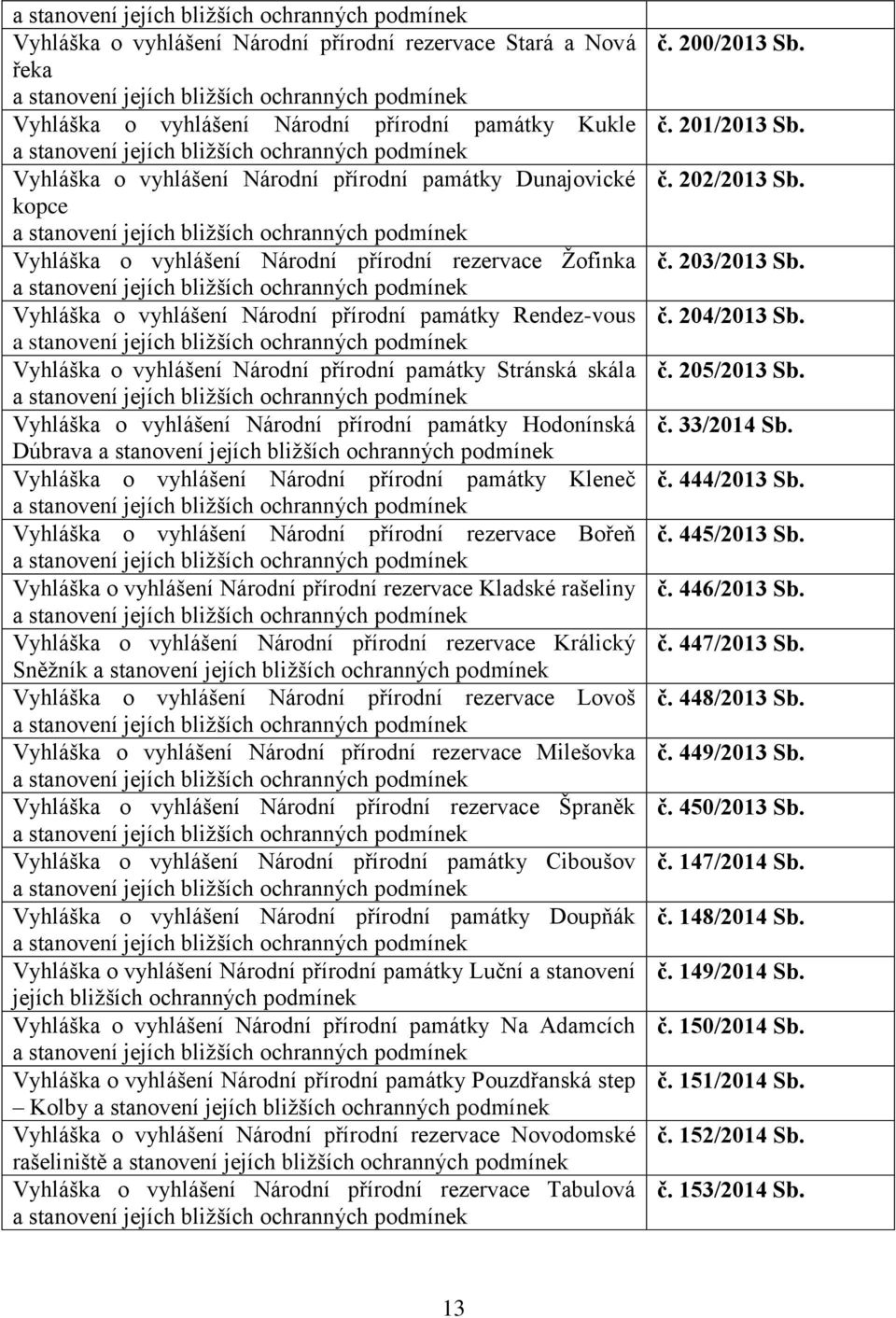 | | |
|---|---|
| a stanovení jejích bližších ochranných podmínek | |
| Vyhláška o vyhlášení Národní přírodní rezervace Stará a Nová řeka a stanovení jejích bližších ochranných podmínek | č. 200/2013 Sb. |
| Vyhláška o vyhlášení Národní přírodní památky Kukle a stanovení jejích bližších ochranných podmínek | č. 201/2013 Sb. |
| Vyhláška o vyhlášení Národní přírodní památky Dunajovické kopce a stanovení jejích bližších ochranných podmínek | č. 202/2013 Sb. |
| Vyhláška o vyhlášení Národní přírodní rezervace Žofinka a stanovení jejích bližších ochranných podmínek | č. 203/2013 Sb. |
| Vyhláška o vyhlášení Národní přírodní památky Rendez-vous a stanovení jejích bližších ochranných podmínek | č. 204/2013 Sb. |
| Vyhláška o vyhlášení Národní přírodní památky Stránská skála a stanovení jejích bližších ochranných podmínek | č. 205/2013 Sb. |
| Vyhláška o vyhlášení Národní přírodní památky Hodonínská Dúbrava a stanovení jejích bližších ochranných podmínek | č. 33/2014 Sb. |
| Vyhláška o vyhlášení Národní přírodní památky Kleneč a stanovení jejích bližších ochranných podmínek | č. 444/2013 Sb. |
| Vyhláška o vyhlášení Národní přírodní rezervace Bořeň a stanovení jejích bližších ochranných podmínek | č. 445/2013 Sb. |
| Vyhláška o vyhlášení Národní přírodní rezervace Kladské rašeliny a stanovení jejích bližších ochranných podmínek | č. 446/2013 Sb. |
| Vyhláška o vyhlášení Národní přírodní rezervace Králický Sněžník a stanovení jejích bližších ochranných podmínek | č. 447/2013 Sb. |
| Vyhláška o vyhlášení Národní přírodní rezervace Lovoš a stanovení jejích bližších ochranných podmínek | č. 448/2013 Sb. |
| Vyhláška o vyhlášení Národní přírodní rezervace Milešovka a stanovení jejích bližších ochranných podmínek | č. 449/2013 Sb. |
| Vyhláška o vyhlášení Národní přírodní rezervace Špraněk a stanovení jejích bližších ochranných podmínek | č. 450/2013 Sb. |
| Vyhláška o vyhlášení Národní přírodní památky Ciboušov a stanovení jejích bližších ochranných podmínek | č. 147/2014 Sb. |
| Vyhláška o vyhlášení Národní přírodní památky Doupňák a stanovení jejích bližších ochranných podmínek | č. 148/2014 Sb. |
| Vyhláška o vyhlášení Národní přírodní památky Luční a stanovení jejích bližších ochranných podmínek | č. 149/2014 Sb. |
| Vyhláška o vyhlášení Národní přírodní památky Na Adamcích a stanovení jejích bližších ochranných podmínek | č. 150/2014 Sb. |
| Vyhláška o vyhlášení Národní přírodní památky Pouzdřanská step – Kolby a stanovení jejích bližších ochranných podmínek | č. 151/2014 Sb. |
| Vyhláška o vyhlášení Národní přírodní rezervace Novodomské rašeliniště a stanovení jejích bližších ochranných podmínek | č. 152/2014 Sb. |
| Vyhláška o vyhlášení Národní přírodní rezervace Tabulová a stanovení jejích bližších ochranných podmínek | č. 153/2014 Sb. |

13